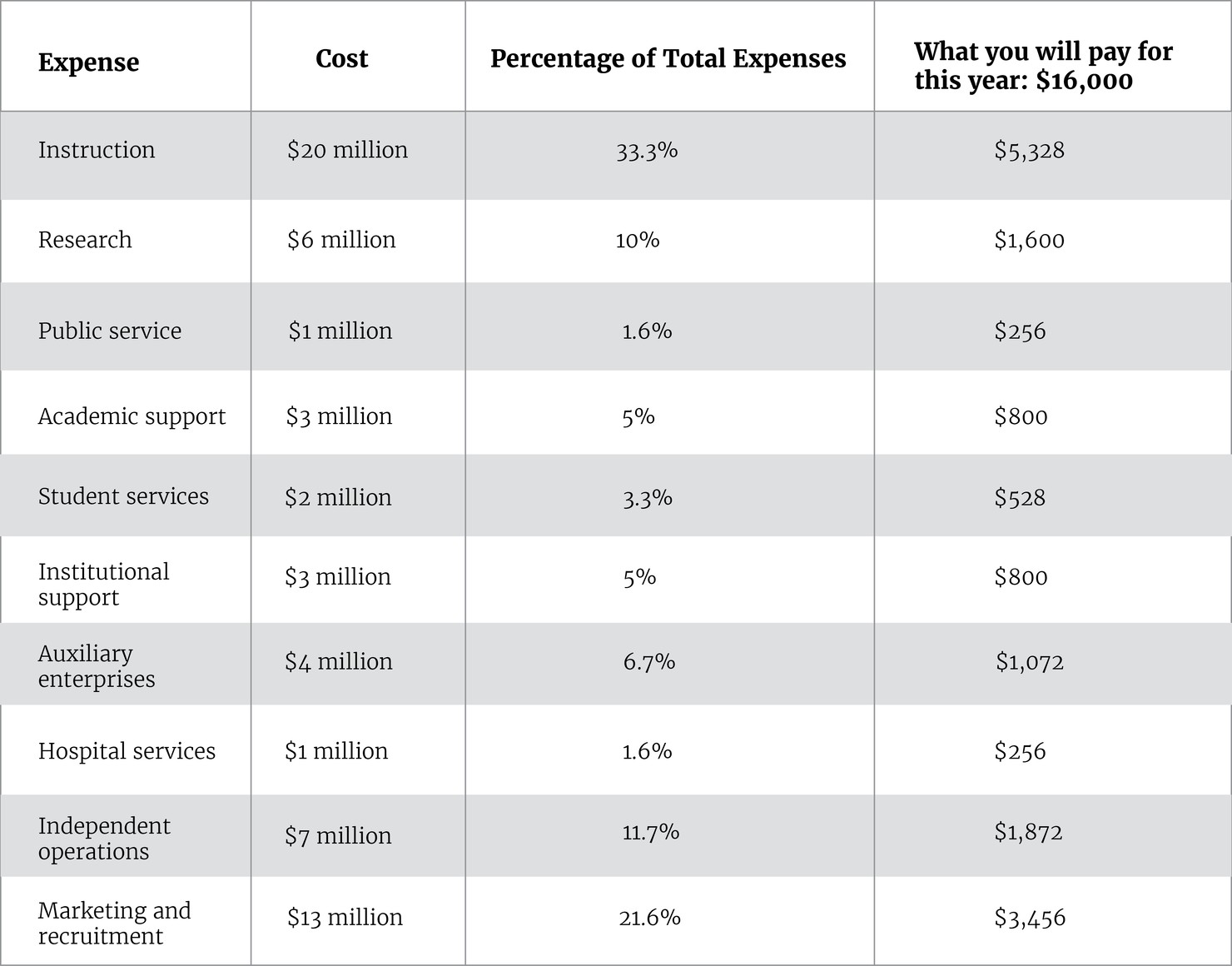 | Expense | Cost | Percentage of Total Expenses | What you will pay for this year: \$16,000 |
|---|---|---|---|
| Instruction | \$20 million | 33.3% | \$5,328 |
| Research | \$6 million | 10% | \$1,600 |
| Public service | \$1 million | 1.6% | \$256 |
| Academic support | \$3 million | 5% | \$800 |
| Student services | \$2 million | 3.3% | \$528 |
| Institutional support | \$3 million | 5% | \$800 |
| Auxiliary enterprises | \$4 million | 6.7% | \$1,072 |
| Hospital services | \$1 million | 1.6% | \$256 |
| Independent operations | \$7 million | 11.7% | \$1,872 |
| Marketing and recruitment | \$13 million | 21.6% | \$3,456 |